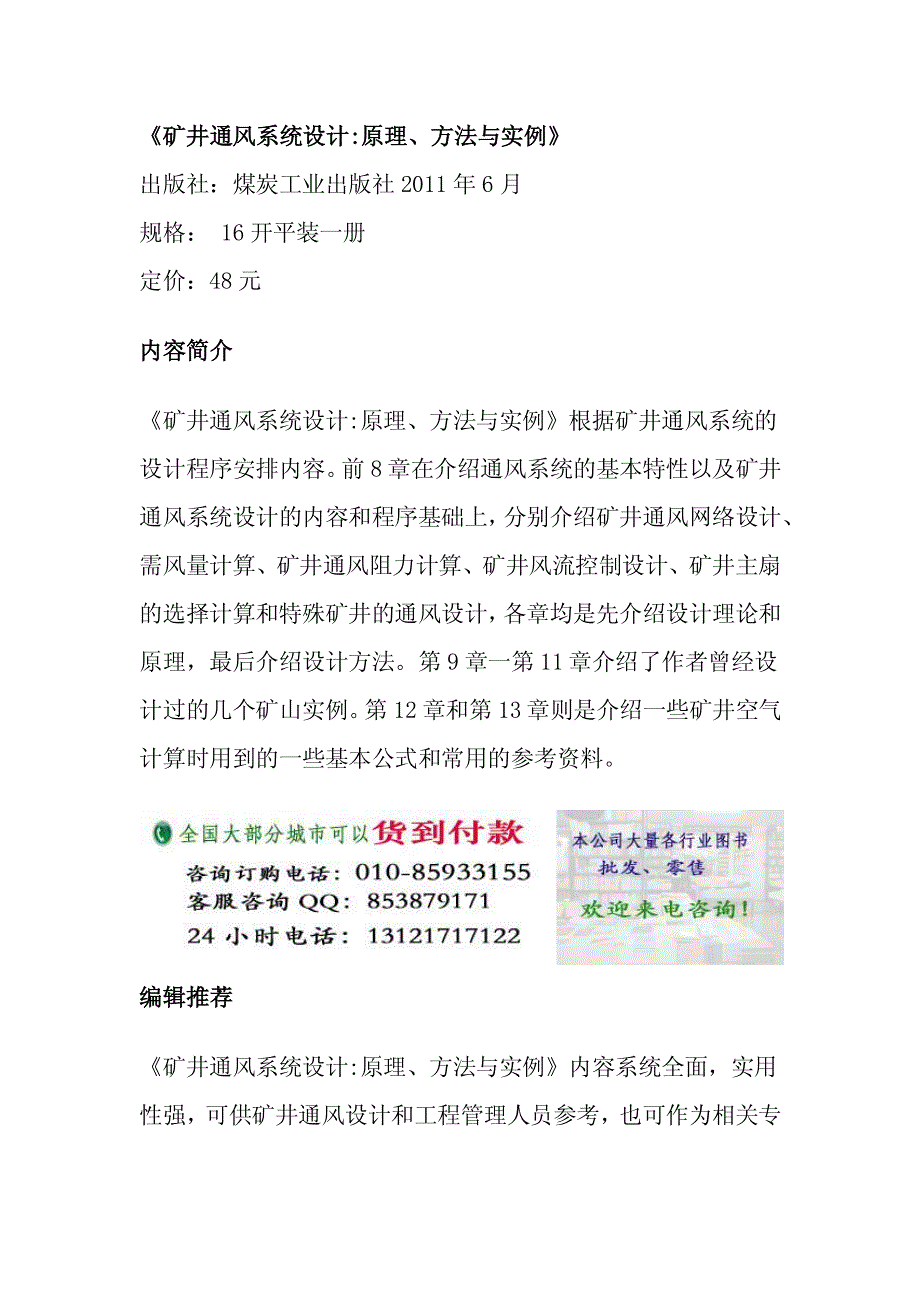 《矿井通风系统设计:原理、方法与实例》

出版社：煤炭工业出版社 2011 年 6 月

规格： 16 开平装一册

定价：48 元

内容简介

《矿井通风系统设计:原理、方法与实例》根据矿井通风系统的设计程序安排内容。前 8 章在介绍通风系统的基本特性以及矿井通风系统设计的内容和程序基础上，分别介绍矿井通风网络设计、需风量计算、矿井通风阻力计算、矿井风流控制设计、矿井主扇的选择计算和特殊矿井的通风设计，各章均是先介绍设计理论和原理，最后介绍设计方法。第 9 章一第 11 章介绍了作者曾经设计过的几个矿山实例。第 12 章和第 13 章则是介绍一些矿井空气计算时用到的一些基本公式和常用的参考资料。

全国大部分城市可以货到付款
咨询订购电话：010-85933155
客服咨询 QQ：853879171
24 小时电话：13121717122

本公司大量各行业图书
批发、零售
欢迎来电咨询！

编辑推荐

《矿井通风系统设计:原理、方法与实例》内容系统全面，实用性强，可供矿井通风设计和工程管理人员参考，也可作为相关专